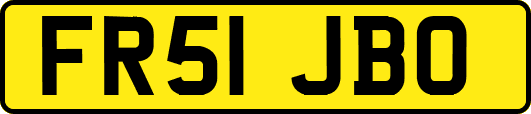 FR51 JBO